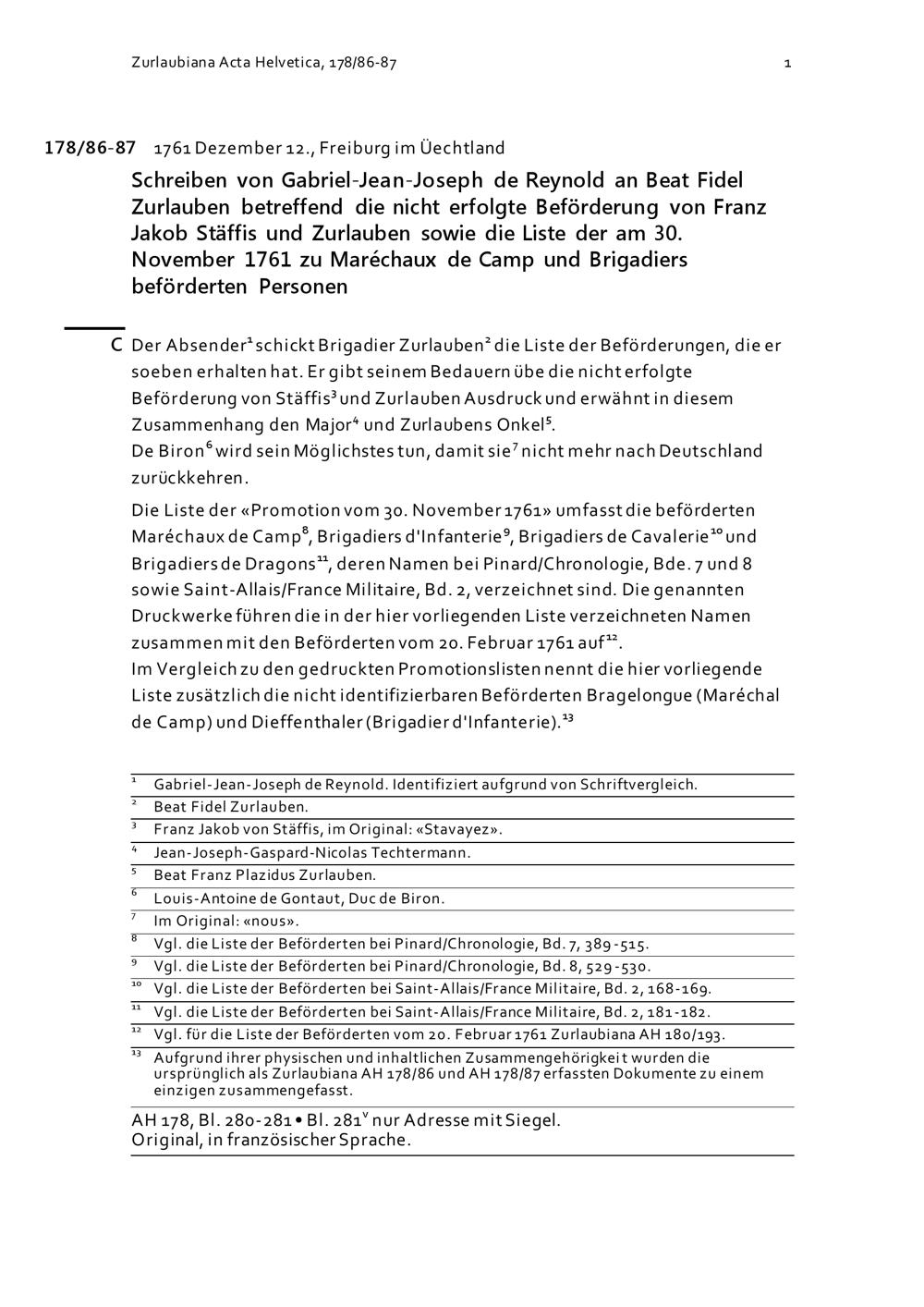 Zurlaubiana Acta Helvetica, 178/86-87

1

178/86-87 1761 Dezember 12., Freiburg im Üechtland

Schreiben von Gabriel-Jean-Joseph de Reynold an Beat Fidel Zurlauben betreffend die nicht erfolgte Beförderung von Franz Jakob Stäffis und Zurlauben sowie die Liste der am 30. November 1761 zu Maréchaux de Camp und Brigadiers beförderten Personen

C Der Absender$^1$ schickt Brigadier Zurlauben$^2$ die Liste der Beförderungen, die er soeben erhalten hat. Er gibt seinem Bedauern übe die nicht erfolgte Beförderung von Stäffis$^3$ und Zurlauben Ausdruck und erwähnt in diesem Zusammenhang den Major$^4$ und Zurlaubens Onkel$^5$.
De Biron$^6$ wird sein Möglichstes tun, damit sie$^7$ nicht mehr nach Deutschland zurückkehren.

Die Liste der «Promotion vom 30. November 1761» umfasst die beförderten Maréchaux de Camp$^8$, Brigadiers d'Infanterie$^9$, Brigadiers de Cavalerie$^{10}$ und Brigadiers de Dragons$^{11}$, deren Namen bei Pinard/Chronologie, Bde. 7 und 8 sowie Saint-Allais/France Militaire, Bd. 2, verzeichnet sind. Die genannten Druckwerke führen die in der hier vorliegenden Liste verzeichneten Namen zusammen mit den Beförderten vom 20. Februar 1761 auf$^{12}$.
Im Vergleich zu den gedruckten Promotionslisten nennt die hier vorliegende Liste zusätzlich die nicht identifizierbaren Beförderten Bragelongue (Maréchal de Camp) und Dieffenthaler (Brigadier d'Infanterie).$^{13}$

$^1$ Gabriel-Jean-Joseph de Reynold. Identifiziert aufgrund von Schriftvergleich.
$^2$ Beat Fidel Zurlauben.
$^3$ Franz Jakob von Stäffis, im Original: «Stavayez».
$^4$ Jean-Joseph-Gaspard-Nicolas Techtermann.
$^5$ Beat Franz Plazidus Zurlauben.
$^6$ Louis-Antoine de Gontaut, Duc de Biron.
$^7$ Im Original: «nous».
$^8$ Vgl. die Liste der Beförderten bei Pinard/Chronologie, Bd. 7, 389-515.
$^9$ Vgl. die Liste der Beförderten bei Pinard/Chronologie, Bd. 8, 529-530.
$^{10}$ Vgl. die Liste der Beförderten bei Saint-Allais/France Militaire, Bd. 2, 168-169.
$^{11}$ Vgl. die Liste der Beförderten bei Saint-Allais/France Militaire, Bd. 2, 181-182.
$^{12}$ Vgl. für die Liste der Beförderten vom 20. Februar 1761 Zurlaubiana AH 180/193.
$^{13}$ Aufgrund ihrer physischen und inhaltlichen Zusammengehörigkeit wurden die ursprünglich als Zurlaubiana AH 178/86 und AH 178/87 erfassten Dokumente zu einem einzigen zusammengefasst.

AH 178, Bl. 280-281 • Bl. 281$^v$ nur Adresse mit Siegel.
Original, in französischer Sprache.